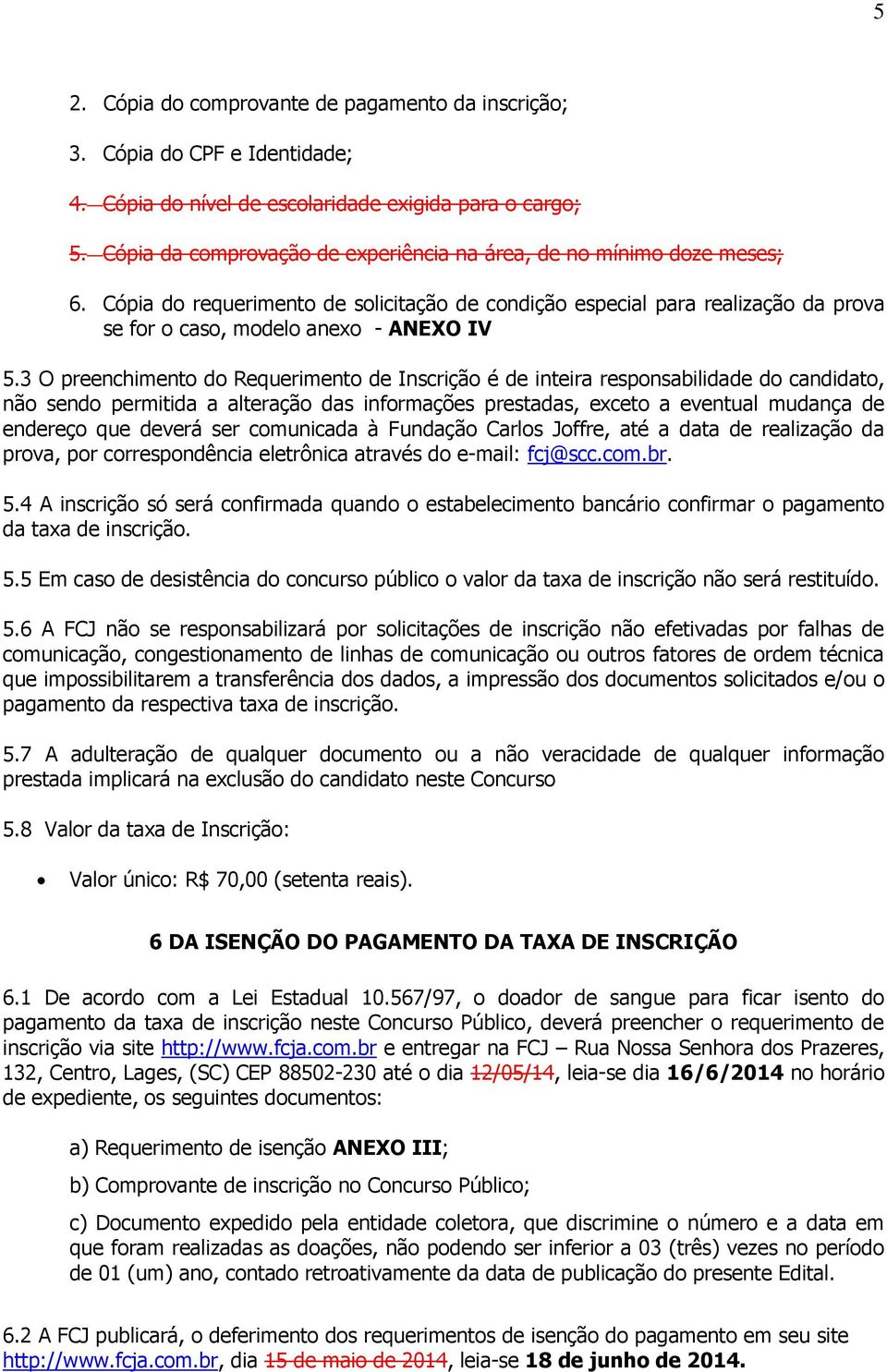 5

2. Cópia do comprovante de pagamento da inscrição;

3. Cópia do CPF e Identidade;

4. Cópia do nível de escolaridade exigida para o cargo;

5. Cópia da comprovação de experiência na área, de no mínimo doze meses;

6. Cópia do requerimento de solicitação de condição especial para realização da prova se for o caso, modelo anexo - ANEXO IV

5.3 O preenchimento do Requerimento de Inscrição é de inteira responsabilidade do candidato, não sendo permitida a alteração das informações prestadas, exceto a eventual mudança de endereço que deverá ser comunicada à Fundação Carlos Joffre, até a data de realização da prova, por correspondência eletrônica através do e-mail: fcj@scc.com.br.

5.4 A inscrição só será confirmada quando o estabelecimento bancário confirmar o pagamento da taxa de inscrição.

5.5 Em caso de desistência do concurso público o valor da taxa de inscrição não será restituído.

5.6 A FCJ não se responsabilizará por solicitações de inscrição não efetivadas por falhas de comunicação, congestionamento de linhas de comunicação ou outros fatores de ordem técnica que impossibilitarem a transferência dos dados, a impressão dos documentos solicitados e/ou o pagamento da respectiva taxa de inscrição.

5.7 A adulteração de qualquer documento ou a não veracidade de qualquer informação prestada implicará na exclusão do candidato neste Concurso

5.8 Valor da taxa de Inscrição:

• Valor único: R$ 70,00 (setenta reais).

6 DA ISENÇÃO DO PAGAMENTO DA TAXA DE INSCRIÇÃO

6.1 De acordo com a Lei Estadual 10.567/97, o doador de sangue para ficar isento do pagamento da taxa de inscrição neste Concurso Público, deverá preencher o requerimento de inscrição via site http://www.fcja.com.br e entregar na FCJ – Rua Nossa Senhora dos Prazeres, 132, Centro, Lages, (SC) CEP 88502-230 até o dia 12/05/14, leia-se dia 16/6/2014 no horário de expediente, os seguintes documentos:

a) Requerimento de isenção ANEXO III;

b) Comprovante de inscrição no Concurso Público;

c) Documento expedido pela entidade coletora, que discrimine o número e a data em que foram realizadas as doações, não podendo ser inferior a 03 (três) vezes no período de 01 (um) ano, contado retroativamente da data de publicação do presente Edital.

6.2 A FCJ publicará, o deferimento dos requerimentos de isenção do pagamento em seu site http://www.fcja.com.br, dia 15 de maio de 2014, leia-se 18 de junho de 2014.